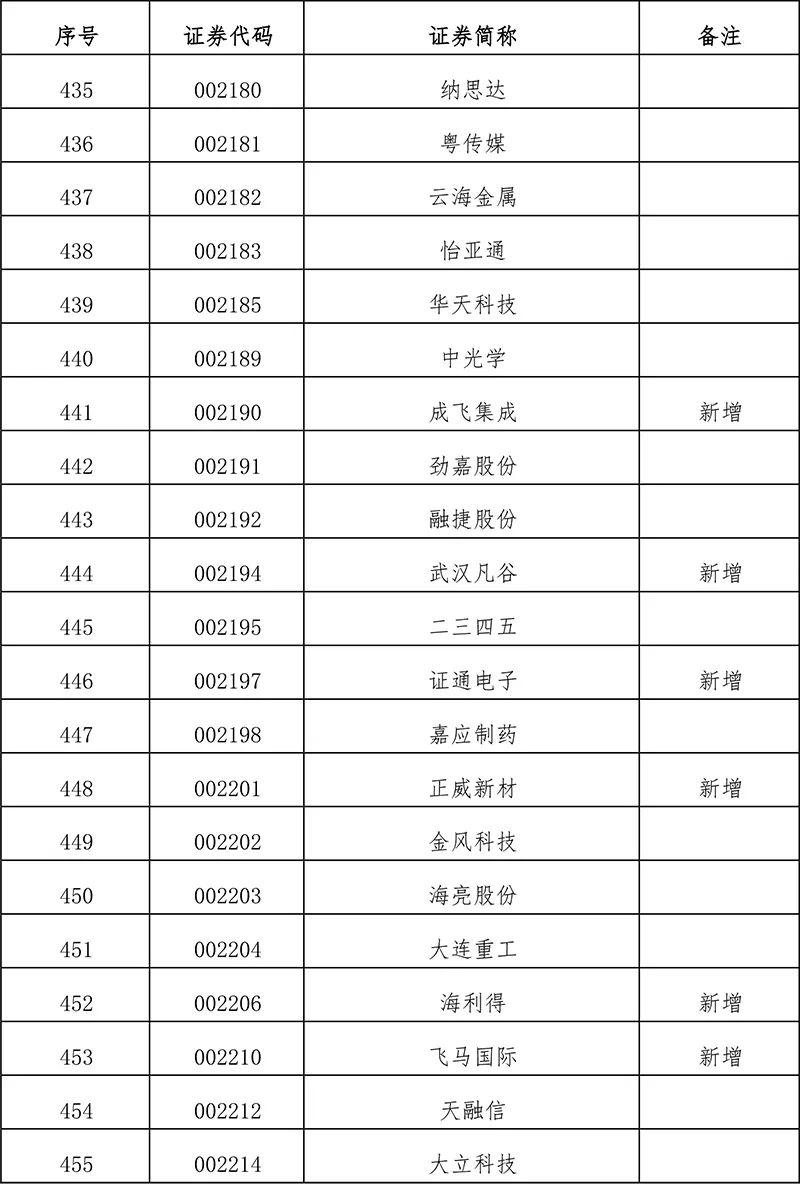 | 序号 | 证券代码 | 证券简称 | 备注 |
|---|---|---|---|
| 435 | 002180 | 纳思达 | |
| 436 | 002181 | 粤传媒 | |
| 437 | 002182 | 云海金属 | |
| 438 | 002183 | 怡亚通 | |
| 439 | 002185 | 华天科技 | |
| 440 | 002189 | 中光学 | |
| 441 | 002190 | 成飞集成 | 新增 |
| 442 | 002191 | 劲嘉股份 | |
| 443 | 002192 | 融捷股份 | |
| 444 | 002194 | 武汉凡谷 | 新增 |
| 445 | 002195 | 二三四五 | |
| 446 | 002197 | 证通电子 | 新增 |
| 447 | 002198 | 嘉应制药 | |
| 448 | 002201 | 正威新材 | 新增 |
| 449 | 002202 | 金风科技 | |
| 450 | 002203 | 海亮股份 | |
| 451 | 002204 | 大连重工 | |
| 452 | 002206 | 海利得 | 新增 |
| 453 | 002210 | 飞马国际 | 新增 |
| 454 | 002212 | 天融信 | |
| 455 | 002214 | 大立科技 | |